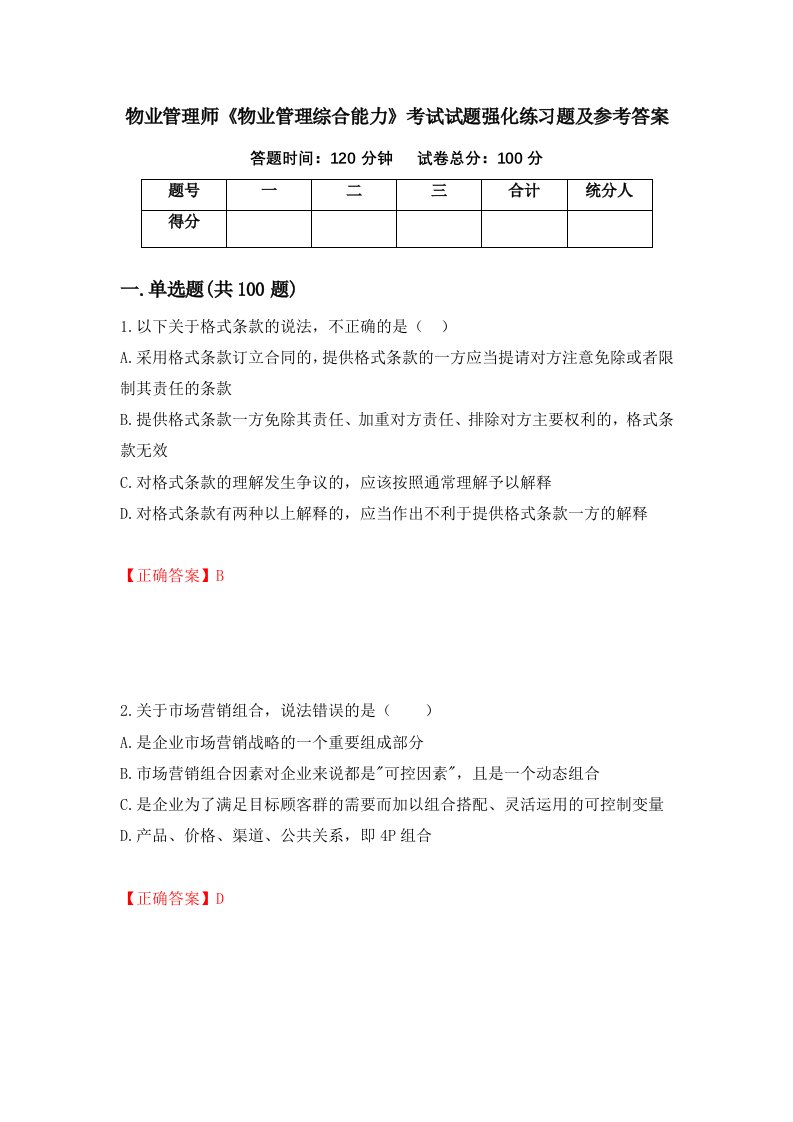 物业管理师《物业管理综合能力》考试试题强化练习题及参考答案

答题时间：120 分钟　试卷总分：100 分

| 题号 | 一 | 二 | 三 | 合计 | 统分人 |
|---|---|---|---|---|---|
| 得分 | | | | | |

一.单选题(共 100 题)

1.以下关于格式条款的说法，不正确的是（　）

A.采用格式条款订立合同的，提供格式条款的一方应当提请对方注意免除或者限制其责任的条款

B.提供格式条款一方免除其责任、加重对方责任、排除对方主要权利的，格式条款无效

C.对格式条款的理解发生争议的，应该按照通常理解予以解释

D.对格式条款有两种以上解释的，应当作出不利于提供格式条款一方的解释

【正确答案】B

2.关于市场营销组合，说法错误的是（　　）

A.是企业市场营销战略的一个重要组成部分

B.市场营销组合因素对企业来说都是"可控因素"，且是一个动态组合

C.是企业为了满足目标顾客群的需要而加以组合搭配、灵活运用的可控制变量

D.产品、价格、渠道、公共关系，即 4P 组合

【正确答案】D